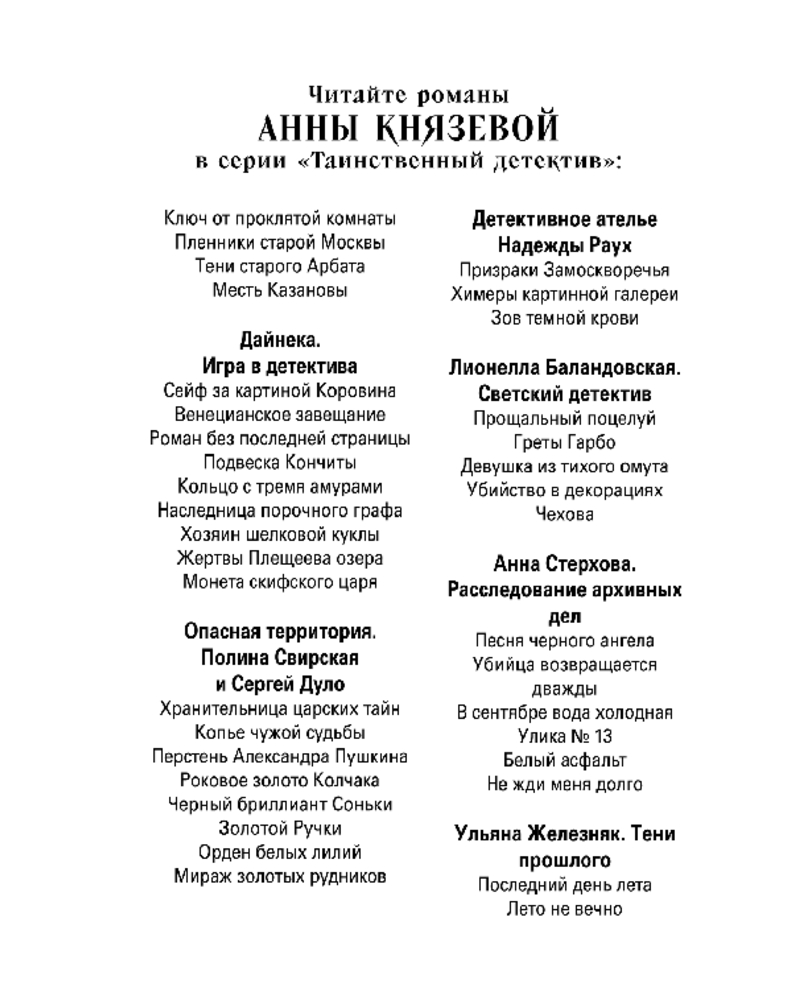 Читайте романы
АННЫ КНЯЗЕВОЙ
в серии «Таинственный детектив»:

Ключ от проклятой комнаты
Пленники старой Москвы
Тени старого Арбата
Месть Казановы

Дайнека.
Игра в детектива
Сейф за картиной Коровина
Венецианское завещание
Роман без последней страницы
Подвеска Кончиты
Кольцо с тремя амурами
Наследница порочного графа
Хозяин шелковой куклы
Жертвы Плещеева озера
Монета скифского царя

Опасная территория.
Полина Свирская
и Сергей Дуло
Хранительница царских тайн
Копье чужой судьбы
Перстень Александра Пушкина
Роковое золото Колчака
Черный бриллиант Соньки
Золотой Ручки
Орден белых лилий
Мираж золотых рудников

Детективное ателье
Надежды Раух
Призраки Замоскворечья
Химеры картинной галереи
Зов темной крови

Лионелла Баландовская.
Светский детектив
Прощальный поцелуй
Греты Гарбо
Девушка из тихого омута
Убийство в декорациях
Чехова

Анна Стерхова.
Расследование архивных
дел
Песня черного ангела
Убийца возвращается
дважды
В сентябре вода холодная
Улика № 13
Белый асфальт
Не жди меня долго

Ульяна Железняк. Тени
прошлого
Последний день лета
Лето не вечно